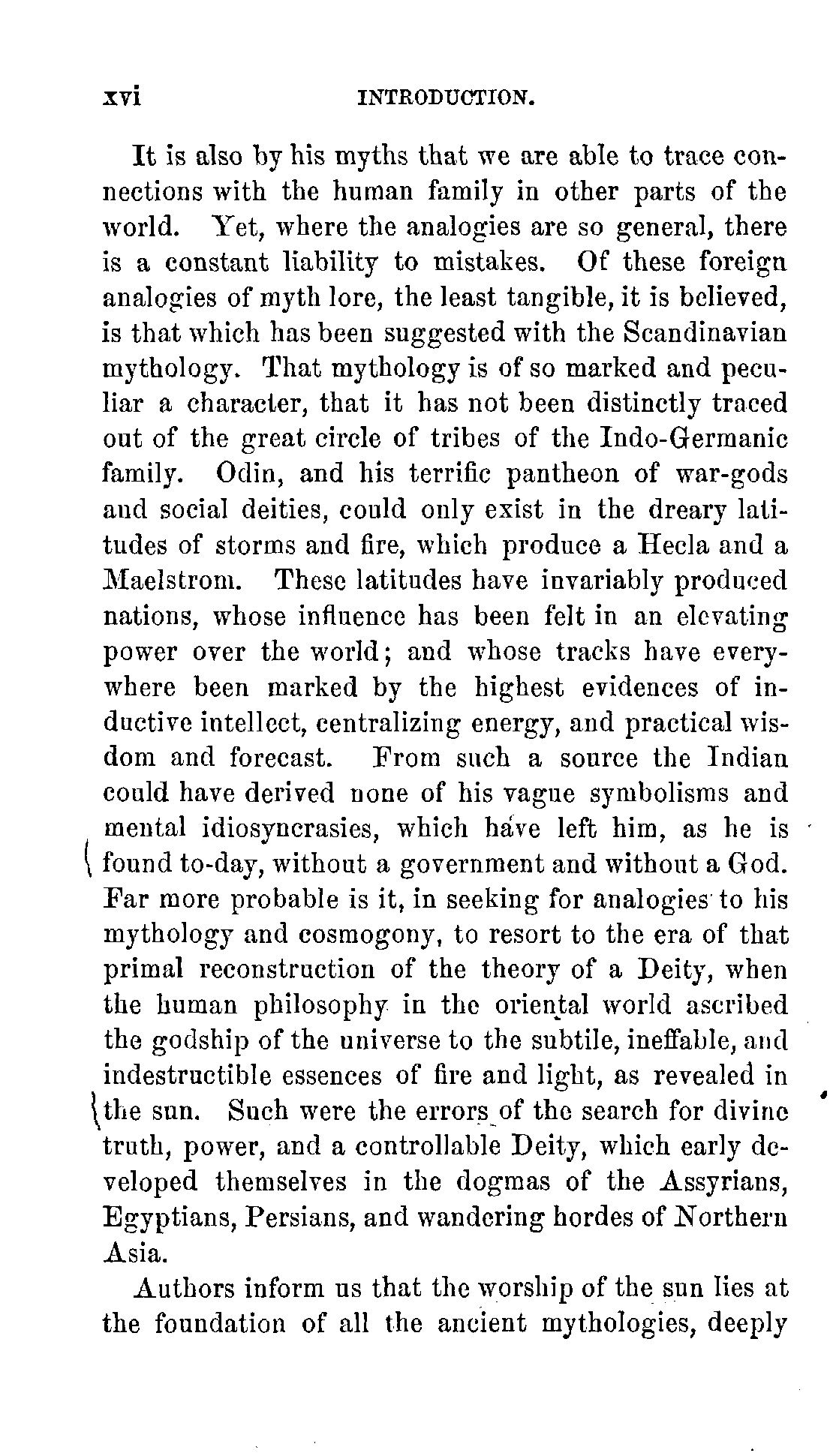 xvi INTRODUCTION.

It is also by his myths that we are able to trace connections with the human family in other parts of the world. Yet, where the analogies are so general, there is a constant liability to mistakes. Of these foreign analogies of myth lore, the least tangible, it is believed, is that which has been suggested with the Scandinavian mythology. That mythology is of so marked and peculiar a character, that it has not been distinctly traced out of the great circle of tribes of the Indo-Germanic family. Odin, and his terrific pantheon of war-gods and social deities, could only exist in the dreary latitudes of storms and fire, which produce a Hecla and a Maelstrom. These latitudes have invariably produced nations, whose influence has been felt in an elevating power over the world; and whose tracks have everywhere been marked by the highest evidences of inductive intellect, centralizing energy, and practical wisdom and forecast. From such a source the Indian could have derived none of his vague symbolisms and mental idiosyncrasies, which have left him, as he is found to-day, without a government and without a God. Far more probable is it, in seeking for analogies to his mythology and cosmogony, to resort to the era of that primal reconstruction of the theory of a Deity, when the human philosophy in the oriental world ascribed the godship of the universe to the subtile, ineffable, and indestructible essences of fire and light, as revealed in the sun. Such were the errors of the search for divine truth, power, and a controllable Deity, which early developed themselves in the dogmas of the Assyrians, Egyptians, Persians, and wandering hordes of Northern Asia.

Authors inform us that the worship of the sun lies at the foundation of all the ancient mythologies, deeply